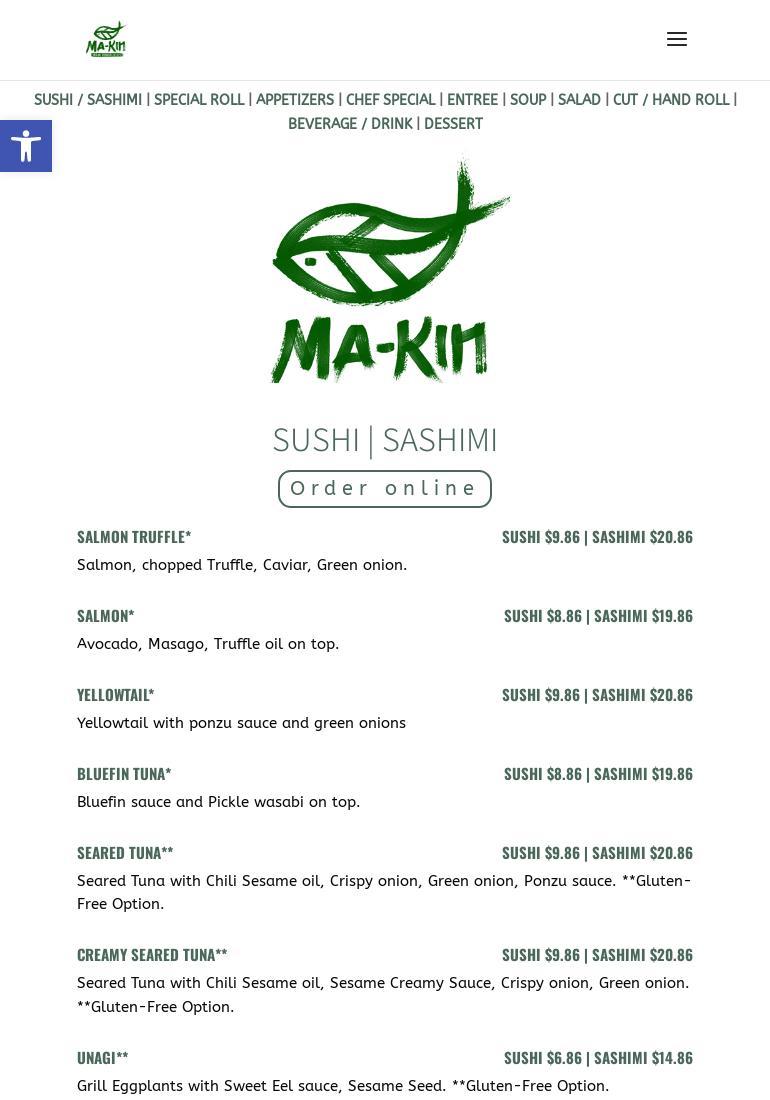 MA-KIN

SUSHI / SASHIMI | SPECIAL ROLL | APPETIZERS | CHEF SPECIAL | ENTREE | SOUP | SALAD | CUT / HAND ROLL | BEVERAGE / DRINK | DESSERT

MA-KIN

SUSHI | SASHIMI

Order online

SALMON TRUFFLE* SUSHI $9.86 | SASHIMI $20.86
Salmon, chopped Truffle, Caviar, Green onion.

SALMON* SUSHI $8.86 | SASHIMI $19.86
Avocado, Masago, Truffle oil on top.

YELLOWTAIL* SUSHI $9.86 | SASHIMI $20.86
Yellowtail with ponzu sauce and green onions

BLUEFIN TUNA* SUSHI $8.86 | SASHIMI $19.86
Bluefin sauce and Pickle wasabi on top.

SEARED TUNA** SUSHI $9.86 | SASHIMI $20.86
Seared Tuna with Chili Sesame oil, Crispy onion, Green onion, Ponzu sauce. **Gluten-Free Option.

CREAMY SEARED TUNA** SUSHI $9.86 | SASHIMI $20.86
Seared Tuna with Chili Sesame oil, Sesame Creamy Sauce, Crispy onion, Green onion. **Gluten-Free Option.

UNAGI** SUSHI $6.86 | SASHIMI $14.86
Grill Eggplants with Sweet Eel sauce, Sesame Seed. **Gluten-Free Option.